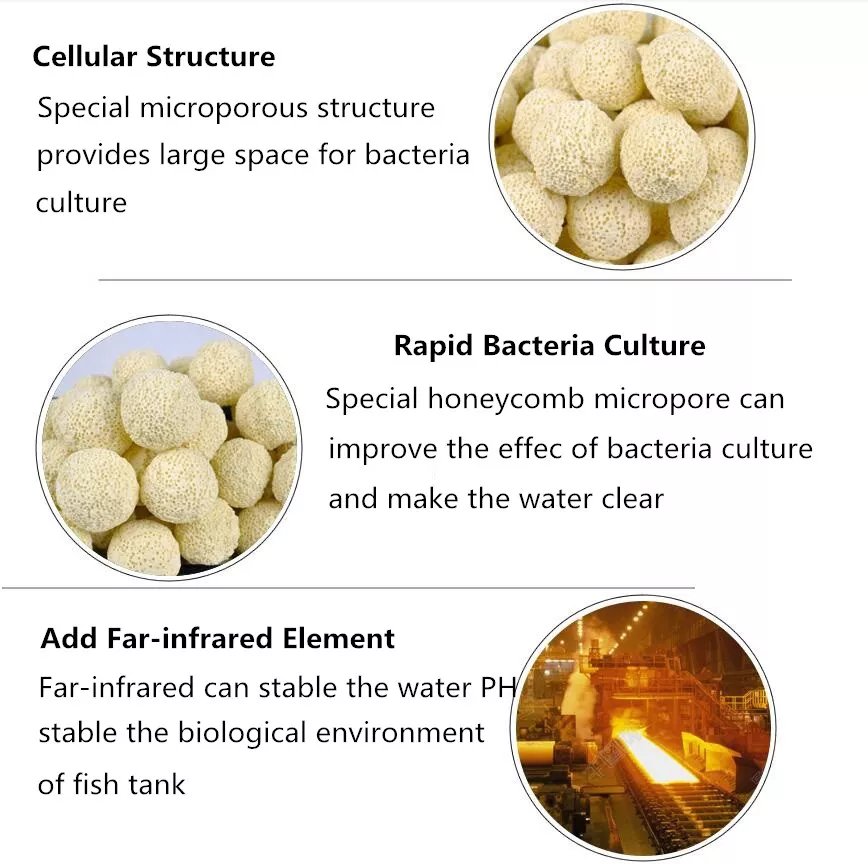 Cellular Structure

Special microporous structure provides large space for bacteria culture

Rapid Bacteria Culture

Special honeycomb micropore can improve the effec of bacteria culture and make the water clear

Add Far-infrared Element

Far-infrared can stable the water PH stable the biological environment of fish tank